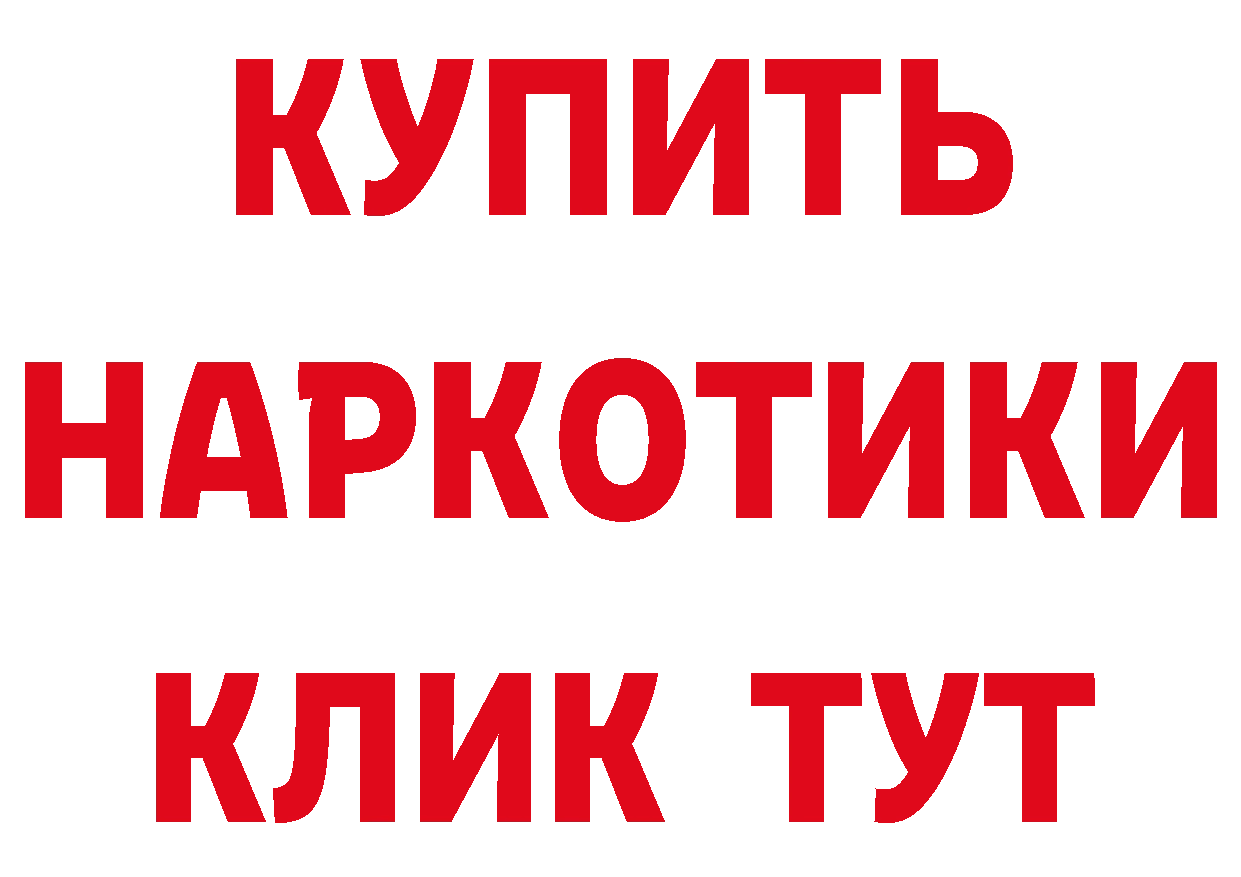 КУПИТЬ
НАРКОТИКИ
КЛИК ТУТ